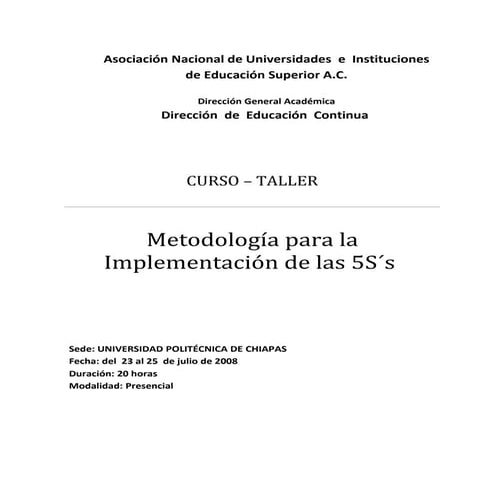 Asociación Nacional de Universidades e Instituciones de Educación Superior A.C.

Dirección General Académica
Dirección de Educación Continua

CURSO – TALLER

Metodología para la Implementación de las 5S´s

Sede: UNIVERSIDAD POLITÉCNICA DE CHIAPAS
Fecha: del 23 al 25 de julio de 2008
Duración: 20 horas
Modalidad: Presencial